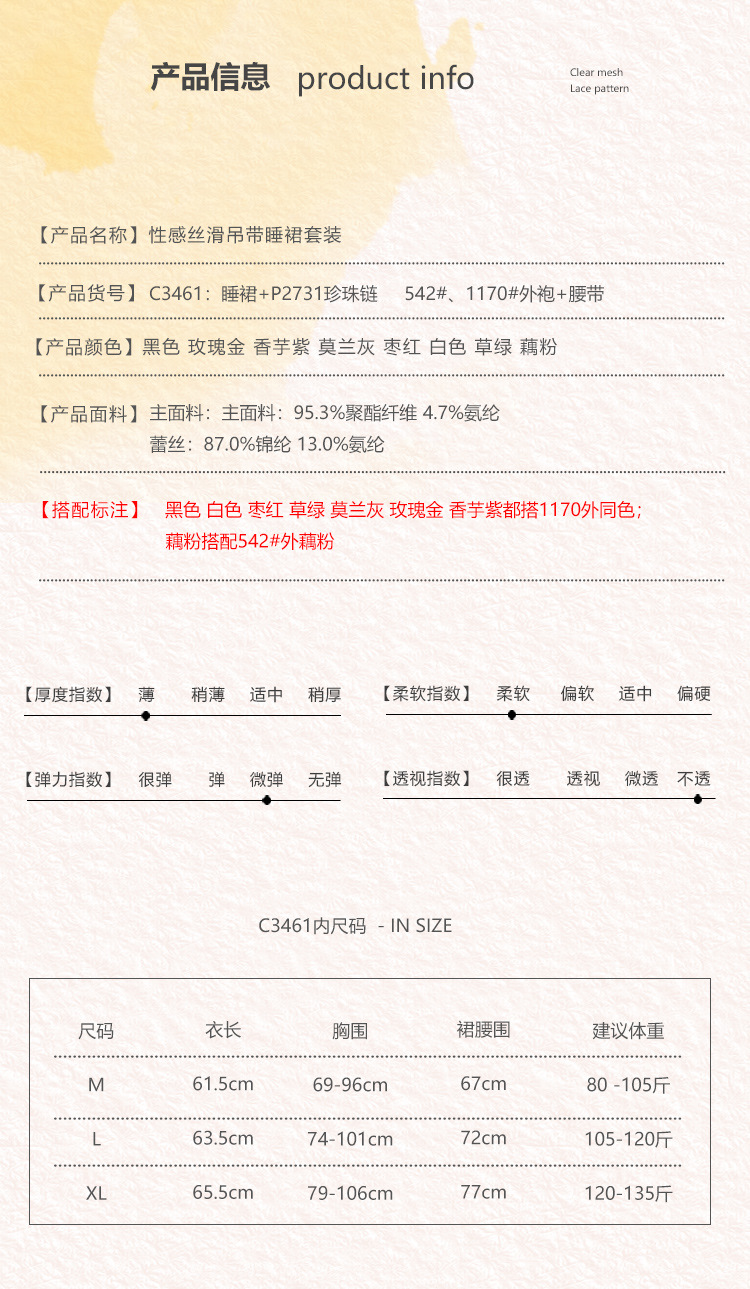 产品信息 product info

Clear mesh
Lace pattern

【产品名称】性感丝滑吊带睡裙套装

【产品货号】C3461：睡裙+P2731珍珠链　542#、1170#外袍+腰带

【产品颜色】黑色 玫瑰金 香芋紫 莫兰灰 枣红 白色 草绿 藕粉

【产品面料】主面料：主面料：95.3%聚酯纤维 4.7%氨纶
蕾丝：87.0%锦纶 13.0%氨纶

【搭配标注】 黑色 白色 枣红 草绿 莫兰灰 玫瑰金 香芋紫都搭1170外同色；
藕粉搭配542#外藕粉

【厚度指数】 薄 稍薄 适中 稍厚

【柔软指数】 柔软 偏软 适中 偏硬

【弹力指数】 很弹 弹 微弹 无弹

【透视指数】 很透 透视 微透 不透

C3461内尺码 - IN SIZE

| 尺码 | 衣长 | 胸围 | 裙腰围 | 建议体重 |
|---|---|---|---|---|
| M | 61.5cm | 69-96cm | 67cm | 80 -105斤 |
| L | 63.5cm | 74-101cm | 72cm | 105-120斤 |
| XL | 65.5cm | 79-106cm | 77cm | 120-135斤 |